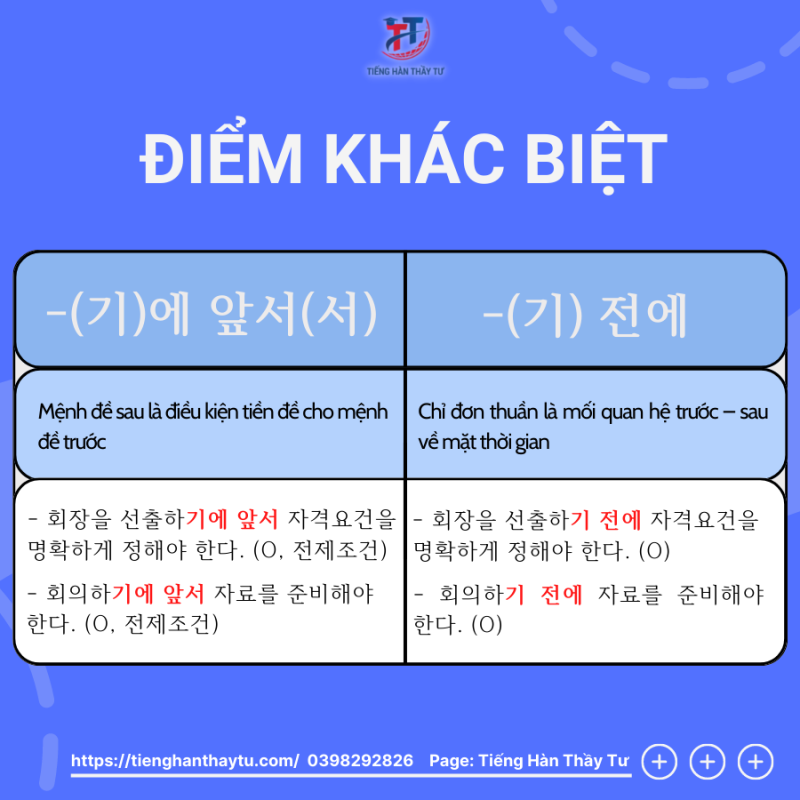 TIẾNG HÀN THẦY TƯ

ĐIỂM KHÁC BIỆT

| -(기)에 앞서(서) | -(기) 전에 |
|---|---|
| Mệnh đề sau là điều kiện tiền đề cho mệnh đề trước | Chỉ đơn thuần là mối quan hệ trước – sau về mặt thời gian |
| - 회장을 선출하기에 앞서 자격요건을 명확하게 정해야 한다. (O, 전제조건) - 회의하기에 앞서 자료를 준비해야 한다. (O, 전제조건) | - 회장을 선출하기 전에 자격요건을 명확하게 정해야 한다. (O) - 회의하기 전에 자료를 준비해야 한다. (O) |

https://tienghanthaytu.com/ 0398292826 Page: Tiếng Hàn Thầy Tư